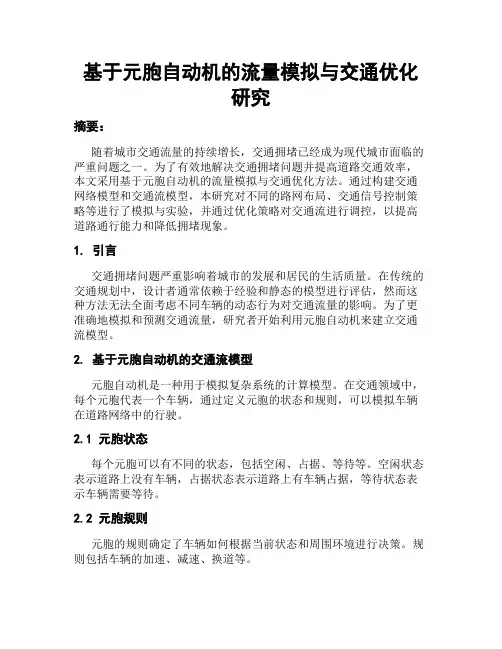 基于元胞自动机的流量模拟与交通优化研究

摘要：

随着城市交通流量的持续增长，交通拥堵已经成为现代城市面临的严重问题之一。为了有效地解决交通拥堵问题并提高道路交通效率，本文采用基于元胞自动机的流量模拟与交通优化方法。通过构建交通网络模型和交通流模型，本研究对不同的路网布局、交通信号控制策略等进行了模拟与实验，并通过优化策略对交通流进行调控，以提高道路通行能力和降低拥堵现象。

1. 引言

交通拥堵问题严重影响着城市的发展和居民的生活质量。在传统的交通规划中，设计者通常依赖于经验和静态的模型进行评估，然而这种方法无法全面考虑不同车辆的动态行为对交通流量的影响。为了更准确地模拟和预测交通流量，研究者开始利用元胞自动机来建立交通流模型。

2. 基于元胞自动机的交通流模型

元胞自动机是一种用于模拟复杂系统的计算模型。在交通领域中，每个元胞代表一个车辆，通过定义元胞的状态和规则，可以模拟车辆在道路网络中的行驶。

2.1 元胞状态

每个元胞可以有不同的状态，包括空闲、占据、等待等。空闲状态表示道路上没有车辆，占据状态表示道路上有车辆占据，等待状态表示车辆需要等待。

2.2 元胞规则

元胞的规则确定了车辆如何根据当前状态和周围环境进行决策。规则包括车辆的加速、减速、换道等。